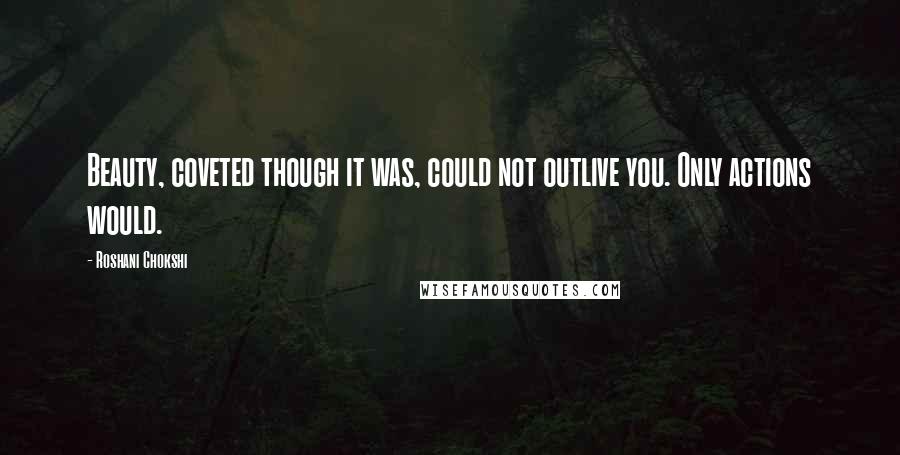 Beauty, coveted though it was, could not outlive you. Only actions would.

- Roshani Chokshi

WISEFAMOUSQUOTES.COM